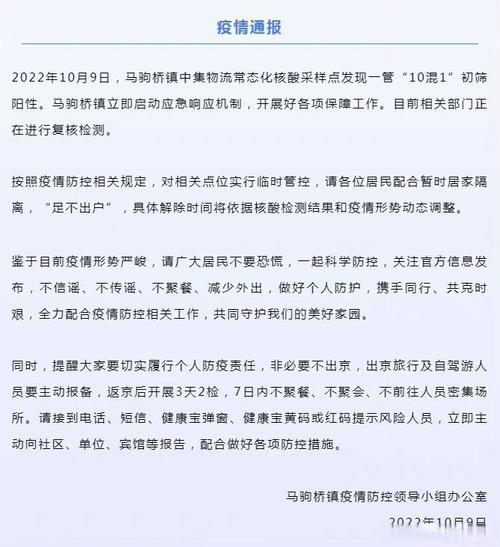 疫情通报

2022年10月9日，马驹桥镇中集物流常态化核酸采样点发现一管“10混1”初筛阳性。马驹桥镇立即启动应急响应机制，开展好各项保障工作。目前相关部门正在进行复核检测。

按照疫情防控相关规定，对相关点位实行临时管控，请各位居民配合暂时居家隔离，“足不出户”，具体解除时间将依据核酸检测结果和疫情形势动态调整。

鉴于目前疫情形势严峻，请广大居民不要恐慌，一起科学防控，关注官方信息发布，不信谣、不传谣、不聚餐、减少外出，做好个人防护，携手同行、共克时艰，全力配合疫情防控相关工作，共同守护我们的美好家园。

同时，提醒大家要切实履行个人防疫责任，非必要不出京，出京旅行及自驾游人员要主动报备，返京后开展3天2检，7日内不聚餐、不聚会、不前往人员密集场所。请接到电话、短信、健康宝弹窗、健康宝黄码或红码提示风险人员，立即主动向社区、单位、宾馆等报告，配合做好各项防控措施。

马驹桥镇疫情防控领导小组办公室

2022年10月9日